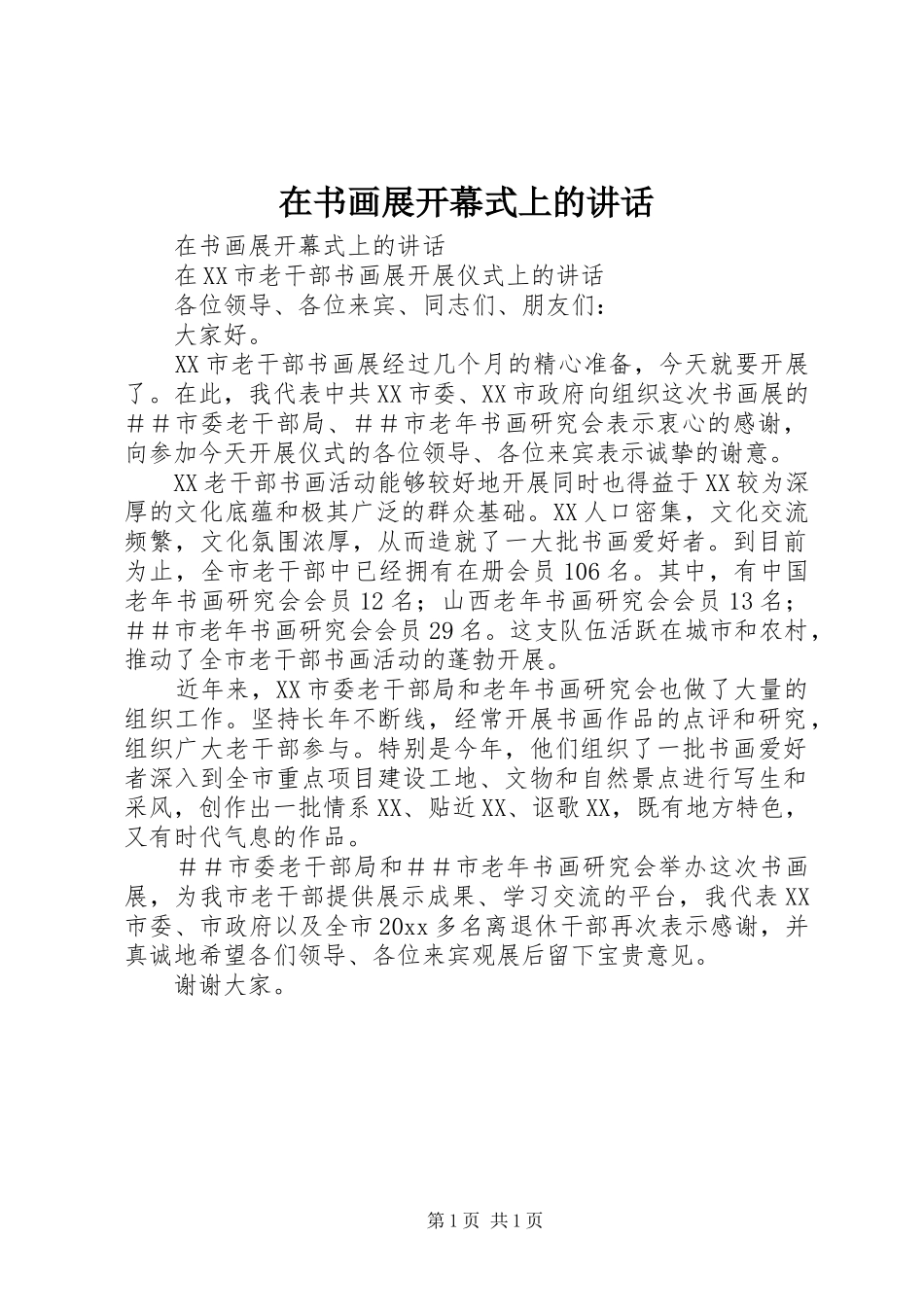 在书画展开幕式上的讲话

在书画展开幕式上的讲话

在XX市老干部书画展开展仪式上的讲话

各位领导、各位来宾、同志们、朋友们：

大家好。

XX市老干部书画展经过几个月的精心准备，今天就要开展了。在此，我代表中共XX市委、XX市政府向组织这次书画展的＃＃市委老干部局、＃＃市老年书画研究会表示衷心的感谢，向参加今天开展仪式的各位领导、各位来宾表示诚挚的谢意。

XX老干部书画活动能够较好地开展同时也得益于XX较为深厚的文化底蕴和极其广泛的群众基础。XX人口密集，文化交流频繁，文化氛围浓厚，从而造就了一大批书画爱好者。到目前为止，全市老干部中已经拥有在册会员106名。其中，有中国老年书画研究会会员12名；山西老年书画研究会会员13名；＃＃市老年书画研究会会员29名。这支队伍活跃在城市和农村，推动了全市老干部书画活动的蓬勃开展。

近年来，XX市委老干部局和老年书画研究会也做了大量的组织工作。坚持长年不断线，经常开展书画作品的点评和研究，组织广大老干部参与。特别是今年，他们组织了一批书画爱好者深入到全市重点项目建设工地、文物和自然景点进行写生和采风，创作出一批情系XX、贴近XX、讴歌XX，既有地方特色，又有时代气息的作品。

＃＃市委老干部局和＃＃市老年书画研究会举办这次书画展，为我市老干部提供展示成果、学习交流的平台，我代表XX市委、市政府以及全市20xx多名离退休干部再次表示感谢，并真诚地希望各们领导、各位来宾观展后留下宝贵意见。

谢谢大家。

第1页 共1页